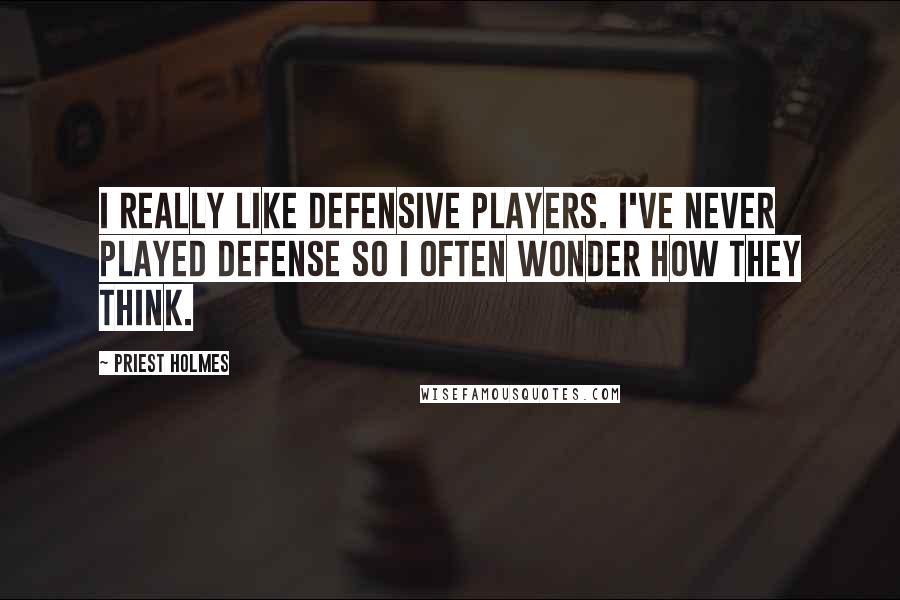 I REALLY LIKE DEFENSIVE PLAYERS. I'VE NEVER PLAYED DEFENSE SO I OFTEN WONDER HOW THEY THINK.

~ PRIEST HOLMES

WISEFAMOUSQUOTES.COM